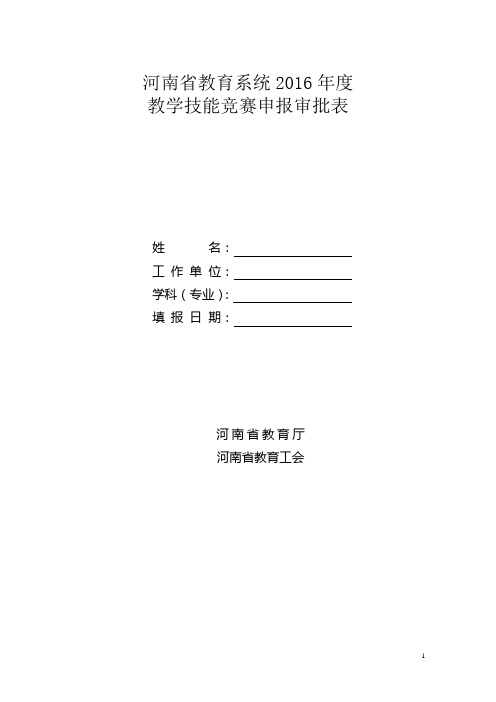 河南省教育系统 2016 年度
教学技能竞赛申报审批表

姓　　名：
工作单位：
学科（专业）：
填报日期：

河南省教育厅
河南省教育工会

1